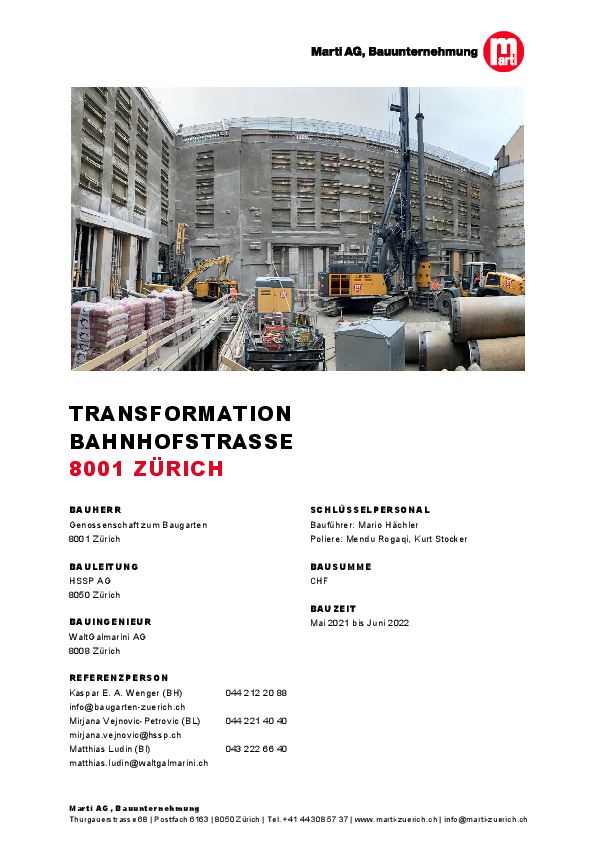 Marti AG, Bauunternehmung

TRANSFORMATION
BAHNHOFSTRASSE
8001 ZÜRICH

BAUHERR
Genossenschaft zum Baugarten
8001 Zürich

BAULEITUNG
HSSP AG
8050 Zürich

BAUINGENIEUR
WaltGalmarini AG
8008 Zürich

REFERENZPERSON
Kaspar E. A. Wenger (BH) 044 212 20 88
info@baugarten-zuerich.ch
Mirjana Vejnovic-Petrovic (BL) 044 221 40 40
mirjana.vejnovic@hssp.ch
Matthias Ludin (BI) 043 222 66 40
matthias.ludin@waltgalmarini.ch

SCHLÜSSELPERSONAL
Bauführer: Mario Hächler
Poliere: Mendu Rogaqi, Kurt Stocker

BAUSUMME
CHF

BAUZEIT
Mai 2021 bis Juni 2022

Marti AG, Bauunternehmung
Thurgauerstrasse 68 | Postfach 6163 | 8050 Zürich | Tel. +41 44 308 57 37 | www.marti-zuerich.ch | info@marti-zuerich.ch